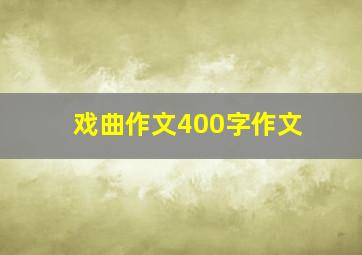 戏曲作文400字作文